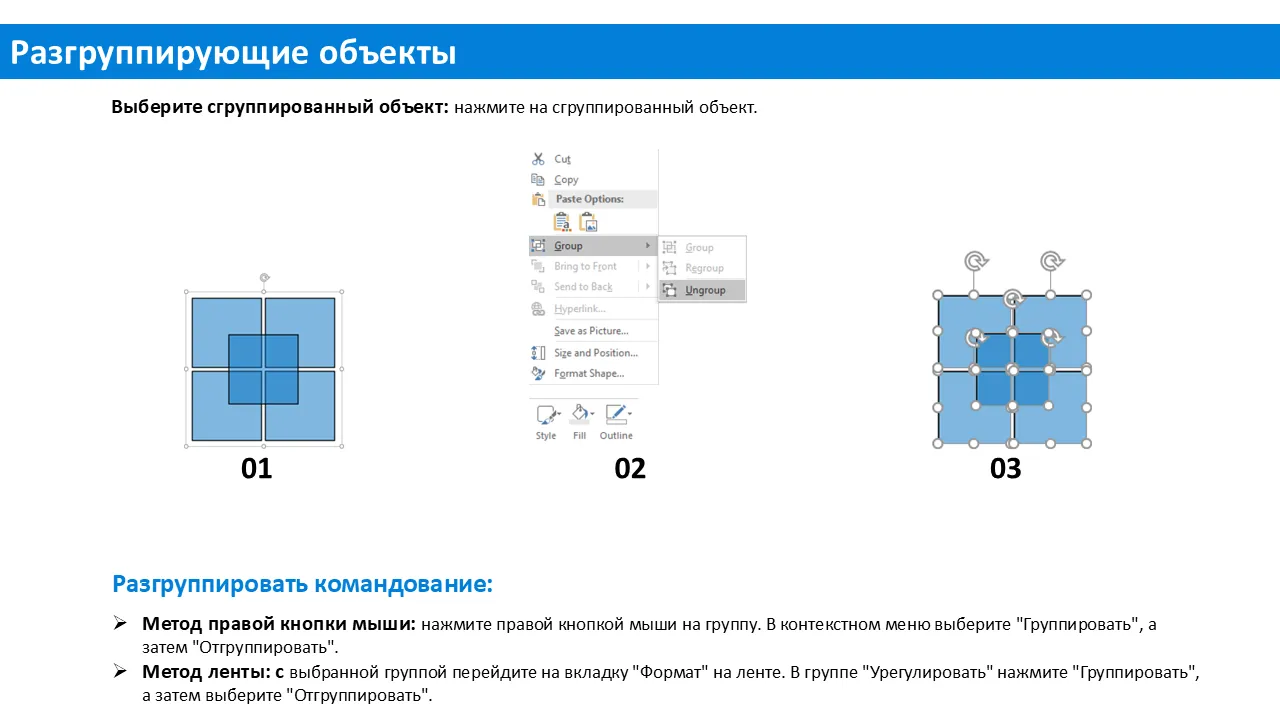 Разгруппирующие объекты

Выберите сгруппированный объект: нажмите на сгруппированный объект.

Cut
Copy
Paste Options:
Group
Bring to Front
Send to Back
Hyperlink...
Save as Picture...
Size and Position...
Format Shape...
Group
Regroup
Ungroup
Style
Fill
Outline

01

02

03

Разгруппировать командование:

➢ Метод правой кнопки мыши: нажмите правой кнопкой мыши на группу. В контекстном меню выберите "Группировать", а затем "Отгруппировать".

➢ Метод ленты: с выбранной группой перейдите на вкладку "Формат" на ленте. В группе "Урегулировать" нажмите "Группировать", а затем выберите "Отгруппировать".